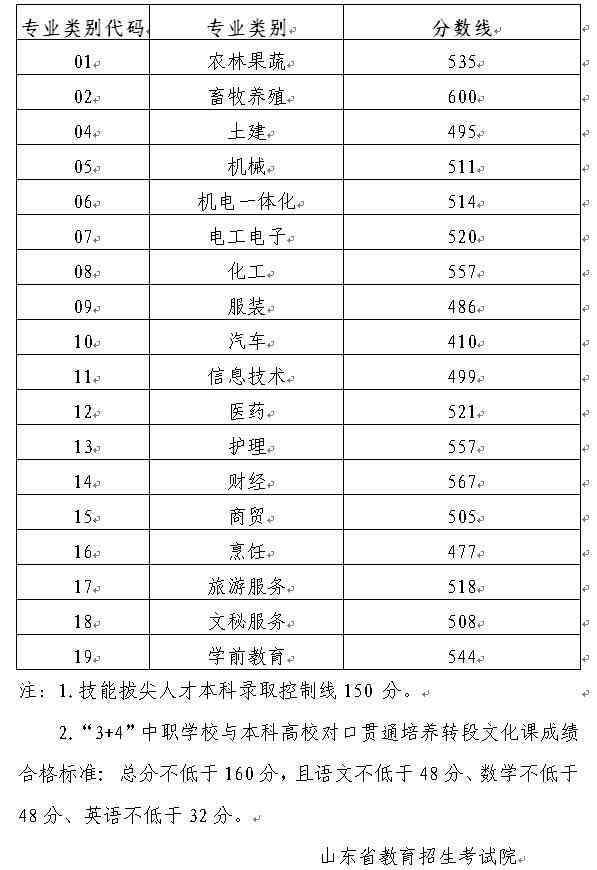 | 专业类别代码 | 专业类别 | 分数线 |
|---|---|---|
| 01 | 农林果蔬 | 535 |
| 02 | 畜牧养殖 | 600 |
| 04 | 土建 | 495 |
| 05 | 机械 | 511 |
| 06 | 机电一体化 | 514 |
| 07 | 电工电子 | 520 |
| 08 | 化工 | 557 |
| 09 | 服装 | 486 |
| 10 | 汽车 | 410 |
| 11 | 信息技术 | 499 |
| 12 | 医药 | 521 |
| 13 | 护理 | 557 |
| 14 | 财经 | 567 |
| 15 | 商贸 | 505 |
| 16 | 烹饪 | 477 |
| 17 | 旅游服务 | 518 |
| 18 | 文秘服务 | 508 |
| 19 | 学前教育 | 544 |

注：1. 技能拔尖人才本科录取控制线 150 分。

2. “3+4”中职学校与本科高校对口贯通培养转段文化课成绩合格标准：总分不低于 160 分，且语文不低于 48 分、数学不低于 48 分、英语不低于 32 分。

山东省教育招生考试院